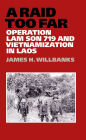 A RAID TOO FAR

OPERATION LAM SON 719 AND VIETNAMIZATION IN LAOS

JAMES H. WILLBANKS